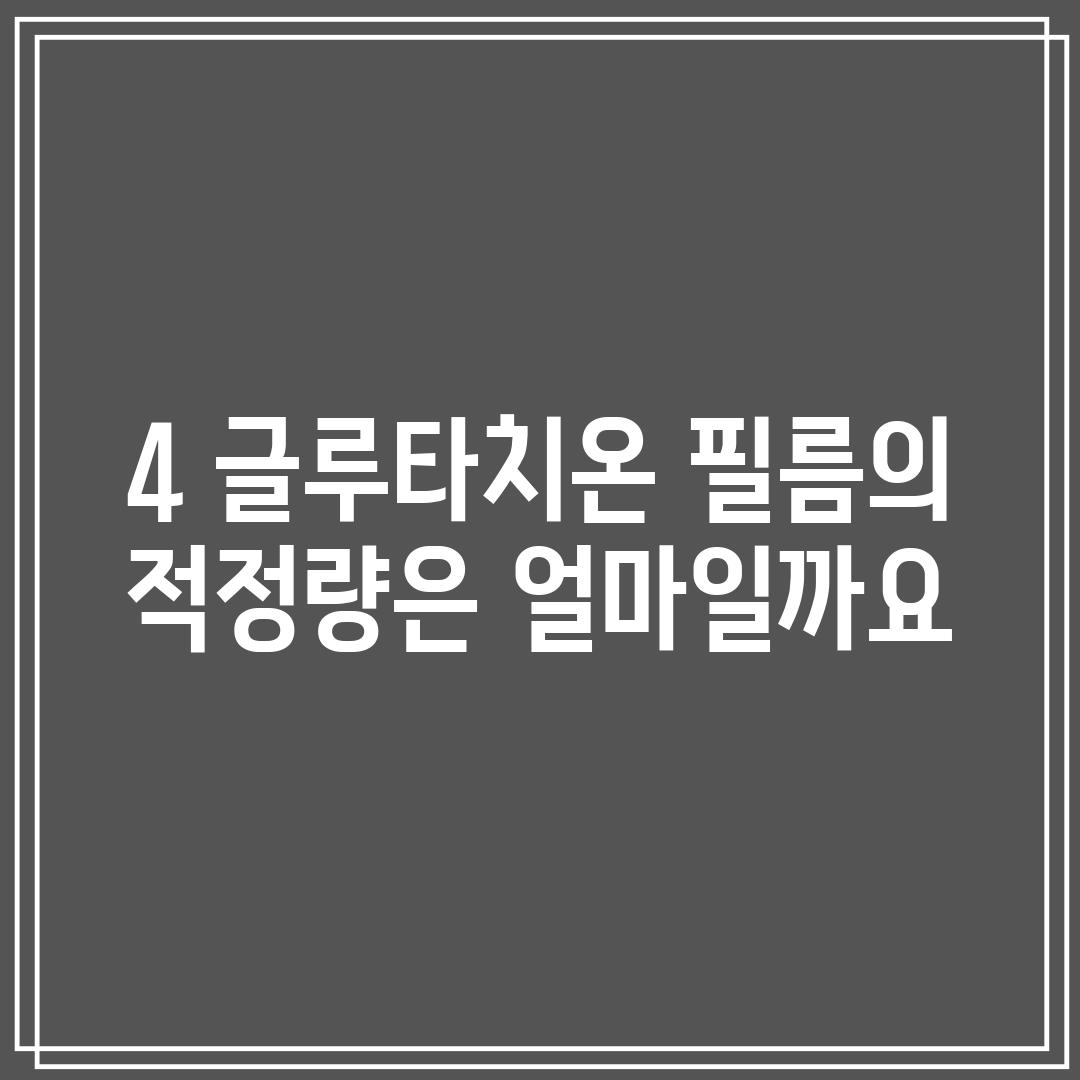 4 글루타치온 필름의 적정량은 얼마일까요